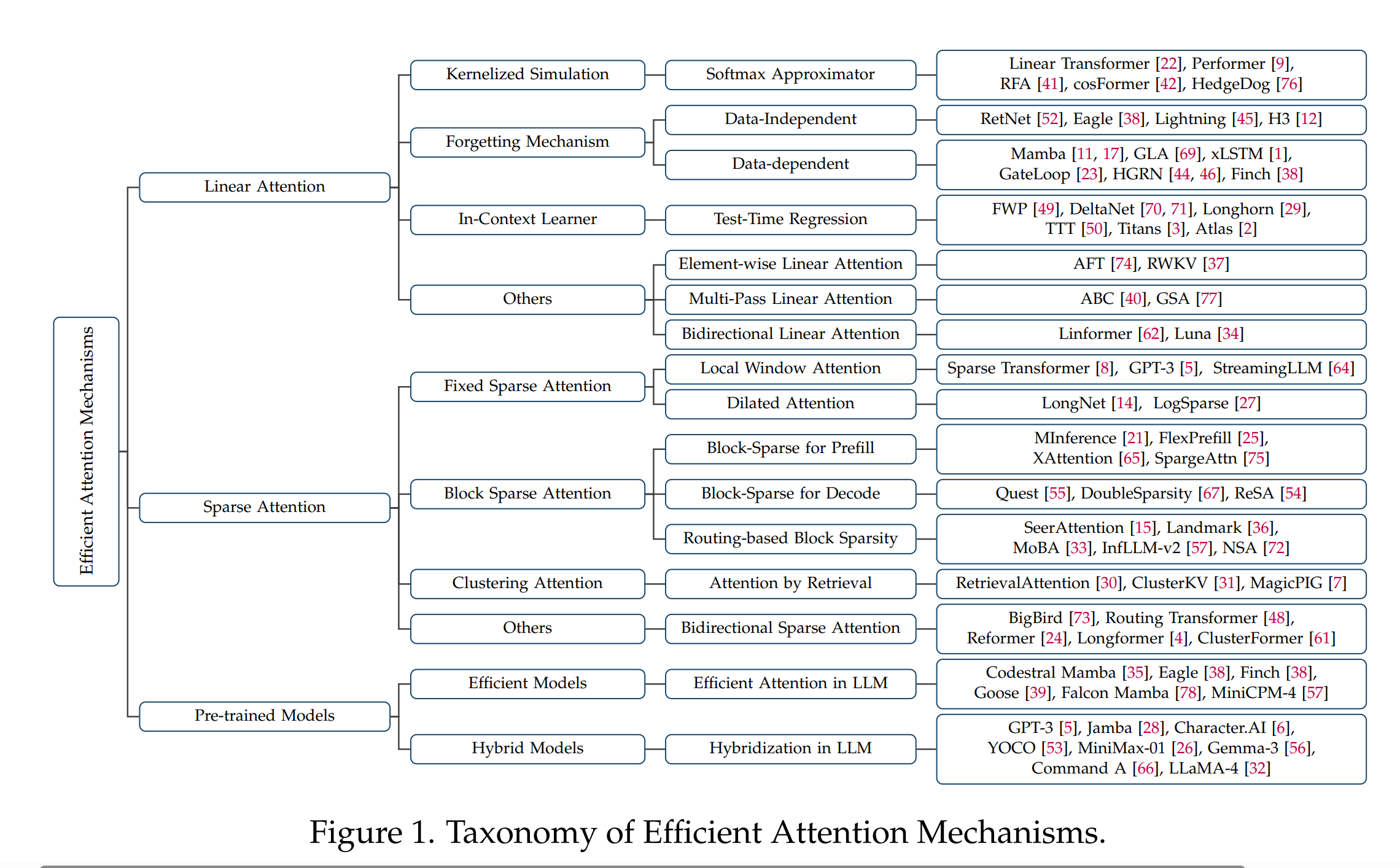 Efficient Attention Mechanisms

Linear Attention

Kernelized Simulation

Softmax Approximator

Linear Transformer [22], Performer [9], RFA [41], cosFormer [42], HedgeDog [76]

Forgetting Mechanism

Data-Independent

RetNet [52], Eagle [38], Lightning [45], H3 [12]

Data-dependent

Mamba [11, 17], GLA [69], xLSTM [1], GateLoop [23], HGRN [44, 46], Finch [38]

In-Context Learner

Test-Time Regression

FWP [49], DeltaNet [70, 71], Longhorn [29], TTT [50], Titans [3], Atlas [2]

Others

Element-wise Linear Attention

AFT [74], RWKV [37]

Multi-Pass Linear Attention

ABC [40], GSA [77]

Bidirectional Linear Attention

Linformer [62], Luna [34]

Sparse Attention

Fixed Sparse Attention

Local Window Attention

Sparse Transformer [8], GPT-3 [5], StreamingLLM [64]

Dilated Attention

LongNet [14], LogSparse [27]

Block Sparse Attention

Block-Sparse for Prefill

MInference [21], FlexPrefill [25], XAttention [65], SpargeAttn [75]

Block-Sparse for Decode

Quest [55], DoubleSparsity [67], ReSA [54]

Routing-based Block Sparsity

SeerAttention [15], Landmark [36], MoBA [33], InfLLM-v2 [57], NSA [72]

Clustering Attention

Attention by Retrieval

RetrievalAttention [30], ClusterKV [31], MagicPIG [7]

Others

Bidirectional Sparse Attention

BigBird [73], Routing Transformer [48], Reformer [24], Longformer [4], ClusterFormer [61]

Pre-trained Models

Efficient Models

Efficient Attention in LLM

Codestral Mamba [35], Eagle [38], Finch [38], Goose [39], Falcon Mamba [78], MiniCPM-4 [57]

Hybrid Models

Hybridization in LLM

GPT-3 [5], Jamba [28], Character.AI [6], YOCO [53], MiniMax-01 [26], Gemma-3 [56], Command A [66], LLaMA-4 [32]

Figure 1. Taxonomy of Efficient Attention Mechanisms.